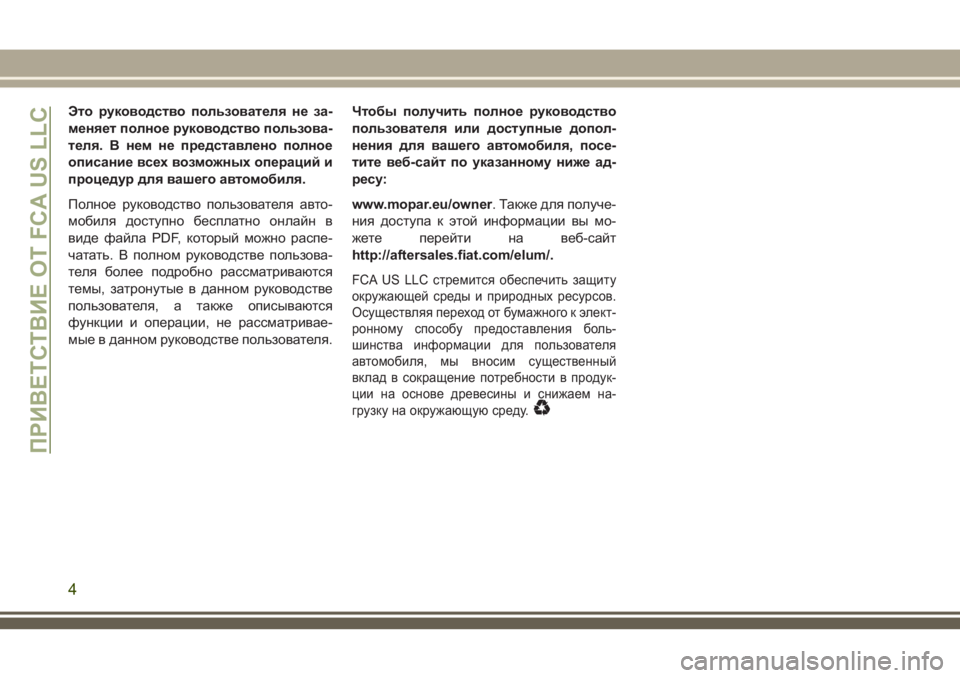 ПРИВЕТСТВИЕ ОТ FCA US LLC

Это руководство пользователя не заменяет полное руководство пользователя. В нем не представлено полное описание всех возможных операций и процедур для вашего автомобиля.

Полное руководство пользователя автомобиля доступно бесплатно онлайн в виде файла PDF, который можно распечатать. В полном руководстве пользователя более подробно рассматриваются темы, затронутые в данном руководстве пользователя, а также описываются функции и операции, не рассматриваемые в данном руководстве пользователя.

Чтобы получить полное руководство пользователя или доступные дополнения для вашего автомобиля, посетите веб-сайт по указанному ниже адресу:

www.mopar.eu/owner. Также для получения доступа к этой информации вы можете перейти на веб-сайт http://aftersales.fiat.com/elum/.

FCA US LLC стремится обеспечить защиту окружающей среды и природных ресурсов. Осуществляя переход от бумажного к электронному способу предоставления большинства информации для пользователя автомобиля, мы вносим существенный вклад в сокращение потребности в продукции на основе древесины и снижаем нагрузку на окружающую среду.

4

carmanualsonline.info